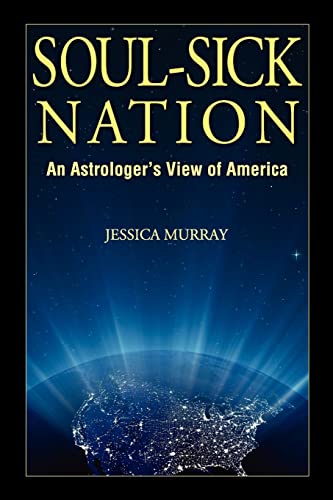 SOUL-SICK NATION

An Astrologer's View of America

JESSICA MURRAY